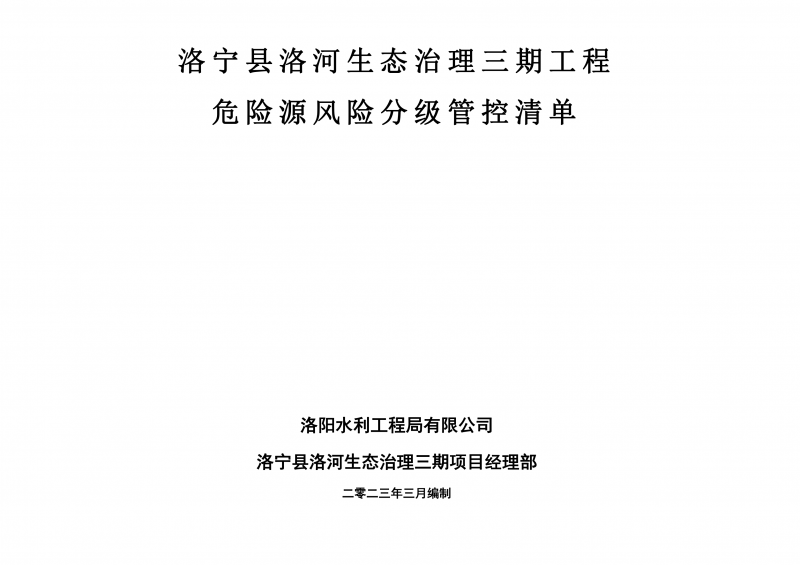 洛宁县洛河生态治理三期工程
危险源风险分级管控清单

洛阳水利工程局有限公司

洛宁县洛河生态治理三期项目经理部

二零二三年三月编制